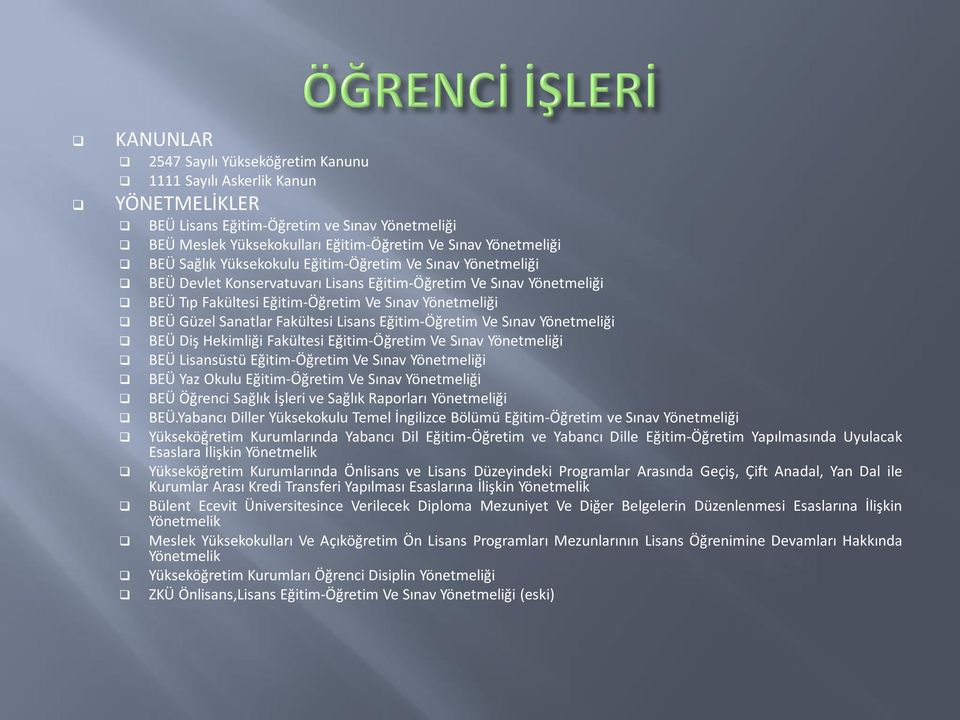 ÖĞRENCİ İŞLERİ

KANUNLAR
2547 Sayılı Yükseköğretim Kanunu
1111 Sayılı Askerlik Kanun

YÖNETMELİKLER
BEÜ Lisans Eğitim-Öğretim ve Sınav Yönetmeliği
BEÜ Meslek Yüksekokulları Eğitim-Öğretim Ve Sınav Yönetmeliği
BEÜ Sağlık Yüksekokulu Eğitim-Öğretim Ve Sınav Yönetmeliği
BEÜ Devlet Konservatuvarı Lisans Eğitim-Öğretim Ve Sınav Yönetmeliği
BEÜ Tıp Fakültesi Eğitim-Öğretim Ve Sınav Yönetmeliği
BEÜ Güzel Sanatlar Fakültesi Lisans Eğitim-Öğretim Ve Sınav Yönetmeliği
BEÜ Diş Hekimliği Fakültesi Eğitim-Öğretim Ve Sınav Yönetmeliği
BEÜ Lisansüstü Eğitim-Öğretim Ve Sınav Yönetmeliği
BEÜ Yaz Okulu Eğitim-Öğretim Ve Sınav Yönetmeliği
BEÜ Öğrenci Sağlık İşleri ve Sağlık Raporları Yönetmeliği
BEÜ.Yabancı Diller Yüksekokulu Temel İngilizce Bölümü Eğitim-Öğretim ve Sınav Yönetmeliği
Yükseköğretim Kurumlarında Yabancı Dil Eğitim-Öğretim ve Yabancı Dille Eğitim-Öğretim Yapılmasında Uyulacak Esaslara İlişkin Yönetmelik
Yükseköğretim Kurumlarında Önlisans ve Lisans Düzeyindeki Programlar Arasında Geçiş, Çift Anadal, Yan Dal ile Kurumlar Arası Kredi Transferi Yapılması Esaslarına İlişkin Yönetmelik
Bülent Ecevit Üniversitesince Verilecek Diploma Mezuniyet Ve Diğer Belgelerin Düzenlenmesi Esaslarına İlişkin Yönetmelik
Meslek Yüksekokulları Ve Açıköğretim Ön Lisans Programları Mezunlarının Lisans Öğrenimine Devamları Hakkında Yönetmelik
Yükseköğretim Kurumları Öğrenci Disiplin Yönetmeliği
ZKÜ Önlisans,Lisans Eğitim-Öğretim Ve Sınav Yönetmeliği (eski)